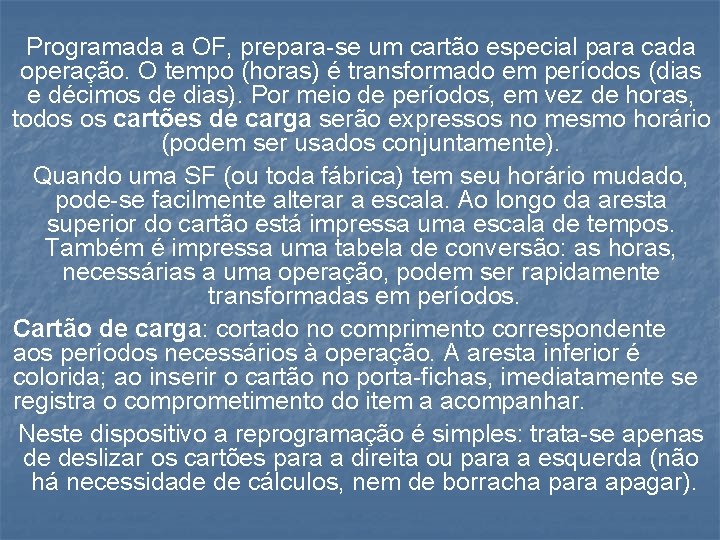 Programada a OF, prepara-se um cartão especial para cada operação. O tempo (horas) é transformado em períodos (dias e décimos de dias). Por meio de períodos, em vez de horas, todos os cartões de carga serão expressos no mesmo horário (podem ser usados conjuntamente).

Quando uma SF (ou toda fábrica) tem seu horário mudado, pode-se facilmente alterar a escala. Ao longo da aresta superior do cartão está impressa uma escala de tempos. Também é impressa uma tabela de conversão: as horas, necessárias a uma operação, podem ser rapidamente transformadas em períodos.

Cartão de carga: cortado no comprimento correspondente aos períodos necessários à operação. A aresta inferior é colorida; ao inserir o cartão no porta-fichas, imediatamente se registra o comprometimento do item a acompanhar.

Neste dispositivo a reprogramação é simples: trata-se apenas de deslizar os cartões para a direita ou para a esquerda (não há necessidade de cálculos, nem de borracha para apagar).